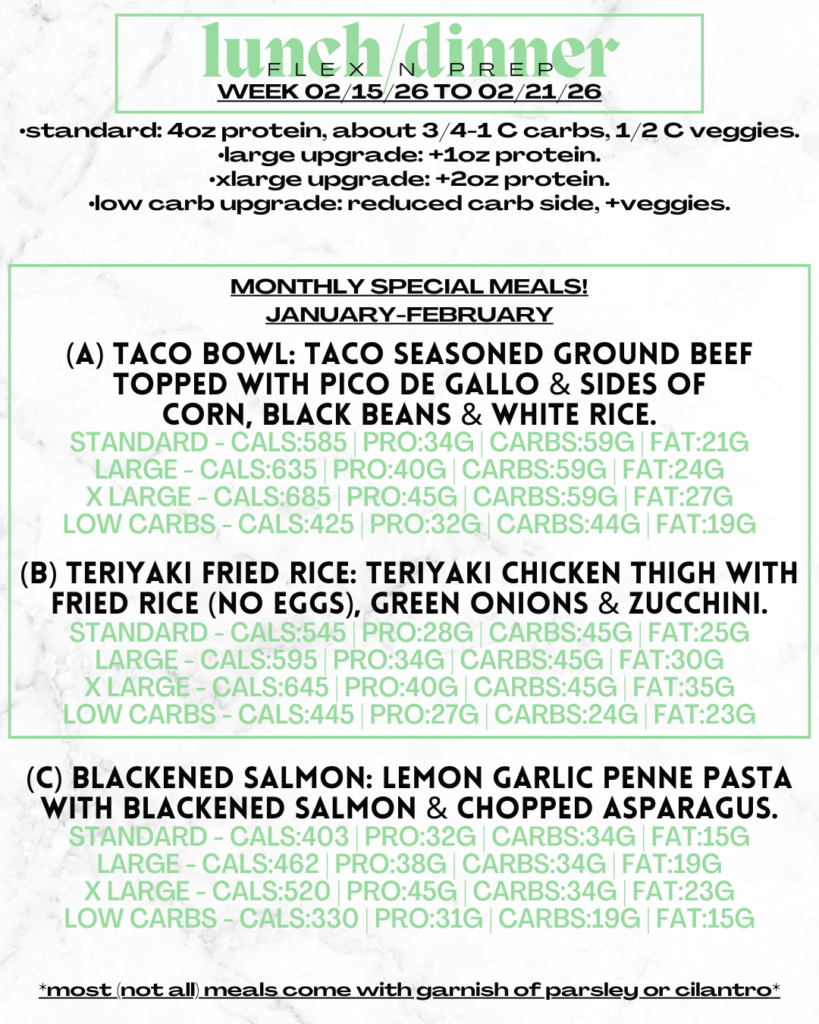 lunch/dinner
FLEX N PREP
WEEK 02/15/26 TO 02/21/26

•standard: 4oz protein, about 3/4-1 C carbs, 1/2 C veggies.
•large upgrade: +1oz protein.
•xlarge upgrade: +2oz protein.
•low carb upgrade: reduced carb side, +veggies.

MONTHLY SPECIAL MEALS!
JANUARY-FEBRUARY

(A) TACO BOWL: TACO SEASONED GROUND BEEF TOPPED WITH PICO DE GALLO & SIDES OF CORN, BLACK BEANS & WHITE RICE.
STANDARD - CALS:585 | PRO:34G | CARBS:59G | FAT:21G
LARGE - CALS:635 | PRO:40G | CARBS:59G | FAT:24G
X LARGE - CALS:685 | PRO:45G | CARBS:59G | FAT:27G
LOW CARBS - CALS:425 | PRO:32G | CARBS:44G | FAT:19G

(B) TERIYAKI FRIED RICE: TERIYAKI CHICKEN THIGH WITH FRIED RICE (NO EGGS), GREEN ONIONS & ZUCCHINI.
STANDARD - CALS:545 | PRO:28G | CARBS:45G | FAT:25G
LARGE - CALS:595 | PRO:34G | CARBS:45G | FAT:30G
X LARGE - CALS:645 | PRO:40G | CARBS:45G | FAT:35G
LOW CARBS - CALS:445 | PRO:27G | CARBS:24G | FAT:23G

(C) BLACKENED SALMON: LEMON GARLIC PENNE PASTA WITH BLACKENED SALMON & CHOPPED ASPARAGUS.
STANDARD - CALS:403 | PRO:32G | CARBS:34G | FAT:15G
LARGE - CALS:462 | PRO:38G | CARBS:34G | FAT:19G
X LARGE - CALS:520 | PRO:45G | CARBS:34G | FAT:23G
LOW CARBS - CALS:330 | PRO:31G | CARBS:19G | FAT:15G

*most (not all) meals come with garnish of parsley or cilantro*